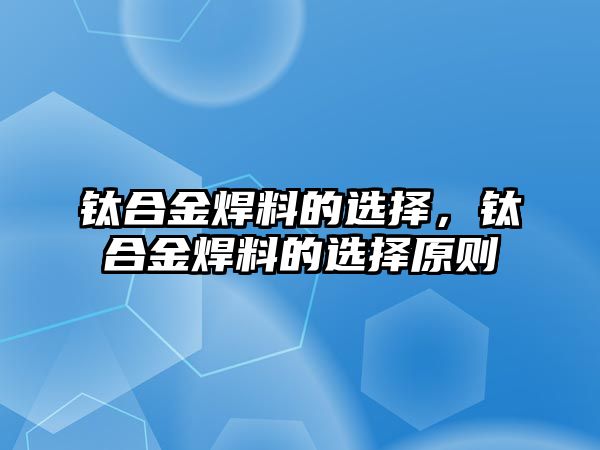 钛合金焊料的选择，钛合金焊料的选择原则